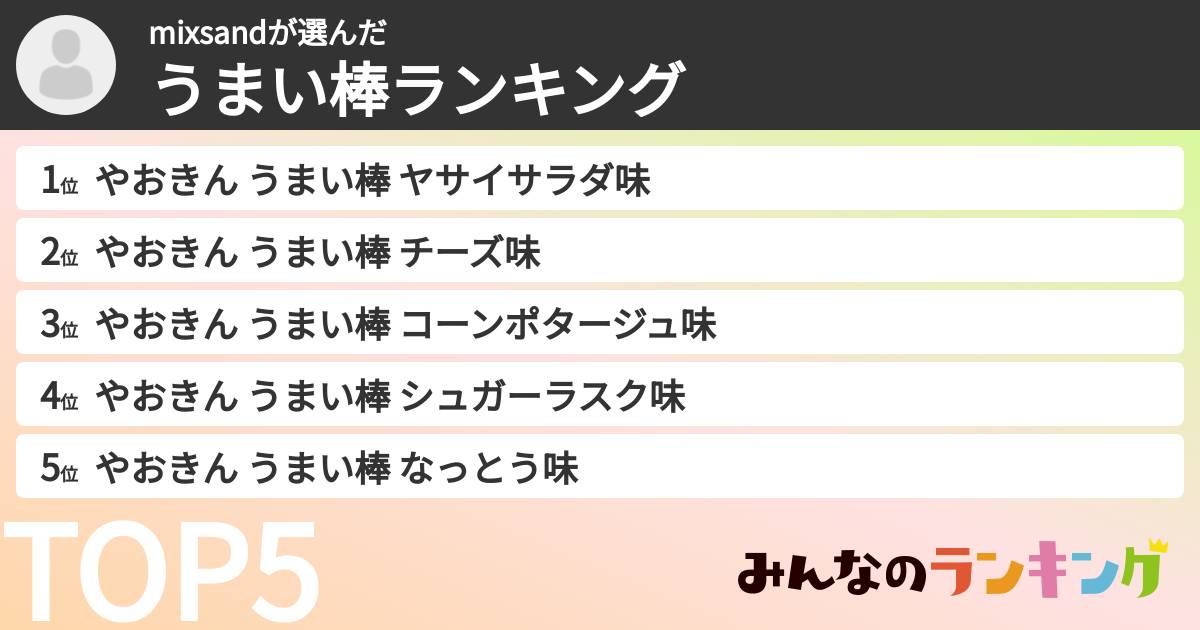 mixsandが選んだ
うまい棒ランキング

1位 やおきん うまい棒 ヤサイサラダ味
2位 やおきん うまい棒 チーズ味
3位 やおきん うまい棒 コーンポタージュ味
4位 やおきん うまい棒 シュガーラスク味
5位 やおきん うまい棒 なっとう味

TOP5

みんなのランキング